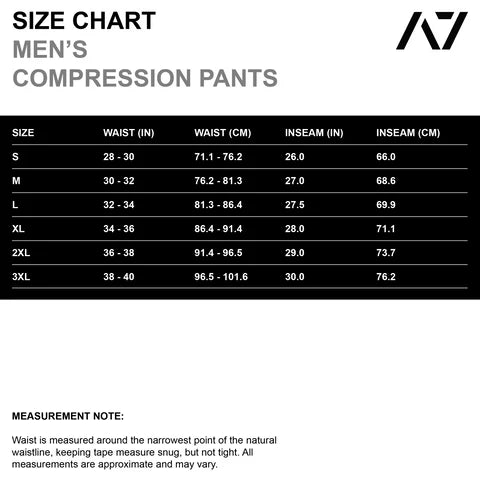 SIZE CHART
MEN'S
COMPRESSION PANTS

A7

| SIZE | WAIST (IN) | WAIST (CM) | INSEAM (IN) | INSEAM (CM) |
|---|---|---|---|---|
| S | 28 - 30 | 71.1 - 76.2 | 26.0 | 66.0 |
| M | 30 - 32 | 76.2 - 81.3 | 27.0 | 68.6 |
| L | 32 - 34 | 81.3 - 86.4 | 27.5 | 69.9 |
| XL | 34 - 36 | 86.4 - 91.4 | 28.0 | 71.1 |
| 2XL | 36 - 38 | 91.4 - 96.5 | 29.0 | 73.7 |
| 3XL | 38 - 40 | 96.5 - 101.6 | 30.0 | 76.2 |

MEASUREMENT NOTE:

Waist is measured around the narrowest point of the natural waistline, keeping tape measure snug, but not tight. All measurements are approximate and may vary.